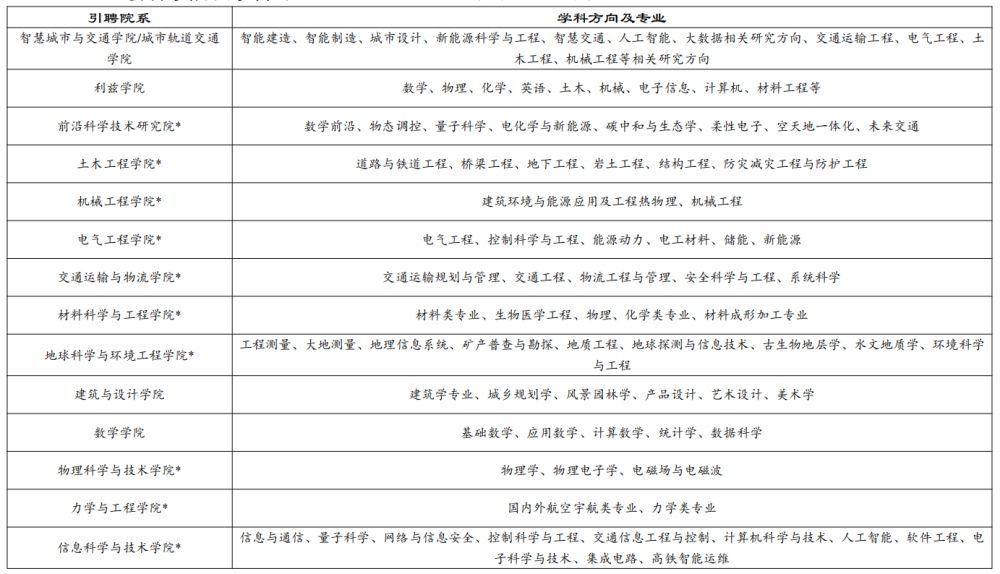 | 引聘院系 | 学科方向及专业 |
|---|---|
| 智慧城市与交通学院/城市轨道交通学院 | 智能建造、智能制造、城市设计、新能源科学与工程、智慧交通、人工智能、大数据相关研究方向、交通运输工程、电气工程、土木工程、机械工程等相关研究方向 |
| 利兹学院 | 数学、物理、化学、英语、土木、机械、电子信息、计算机、材料工程等 |
| 前沿科学技术研究院* | 数学前沿、物态调控、量子科学、电化学与新能源、碳中和与生态学、柔性电子、空天地一体化、未来交通 |
| 土木工程学院* | 道路与铁道工程、桥梁工程、地下工程、岩土工程、结构工程、防灾减灾工程与防护工程 |
| 机械工程学院* | 建筑环境与能源应用及工程热物理、机械工程 |
| 电气工程学院* | 电气工程、控制科学与工程、能源动力、电工材料、储能、新能源 |
| 交通运输与物流学院* | 交通运输规划与管理、交通工程、物流工程与管理、安全科学与工程、系统科学 |
| 材料科学与工程学院* | 材料类专业、生物医学工程、物理、化学类专业、材料成形加工专业 |
| 地球科学与环境工程学院* | 工程测量、大地测量、地理信息系统、矿产普查与勘探、地质工程、地球探测与信息技术、古生物地层学、水文地质学、环境科学与工程 |
| 建筑与设计学院 | 建筑学专业、城乡规划学、风景园林学、产品设计、艺术设计、美术学 |
| 数学学院 | 基础数学、应用数学、计算数学、统计学、数据科学 |
| 物理科学与技术学院* | 物理学、物理电子学、电磁场与电磁波 |
| 力学与工程学院* | 国内外航空宇航类专业、力学类专业 |
| 信息科学与技术学院* | 信息与通信、量子科学、网络与信息安全、控制科学与工程、交通信息工程与控制、计算机科学与技术、人工智能、软件工程、电子科学与技术、集成电路、高铁智能运维 |